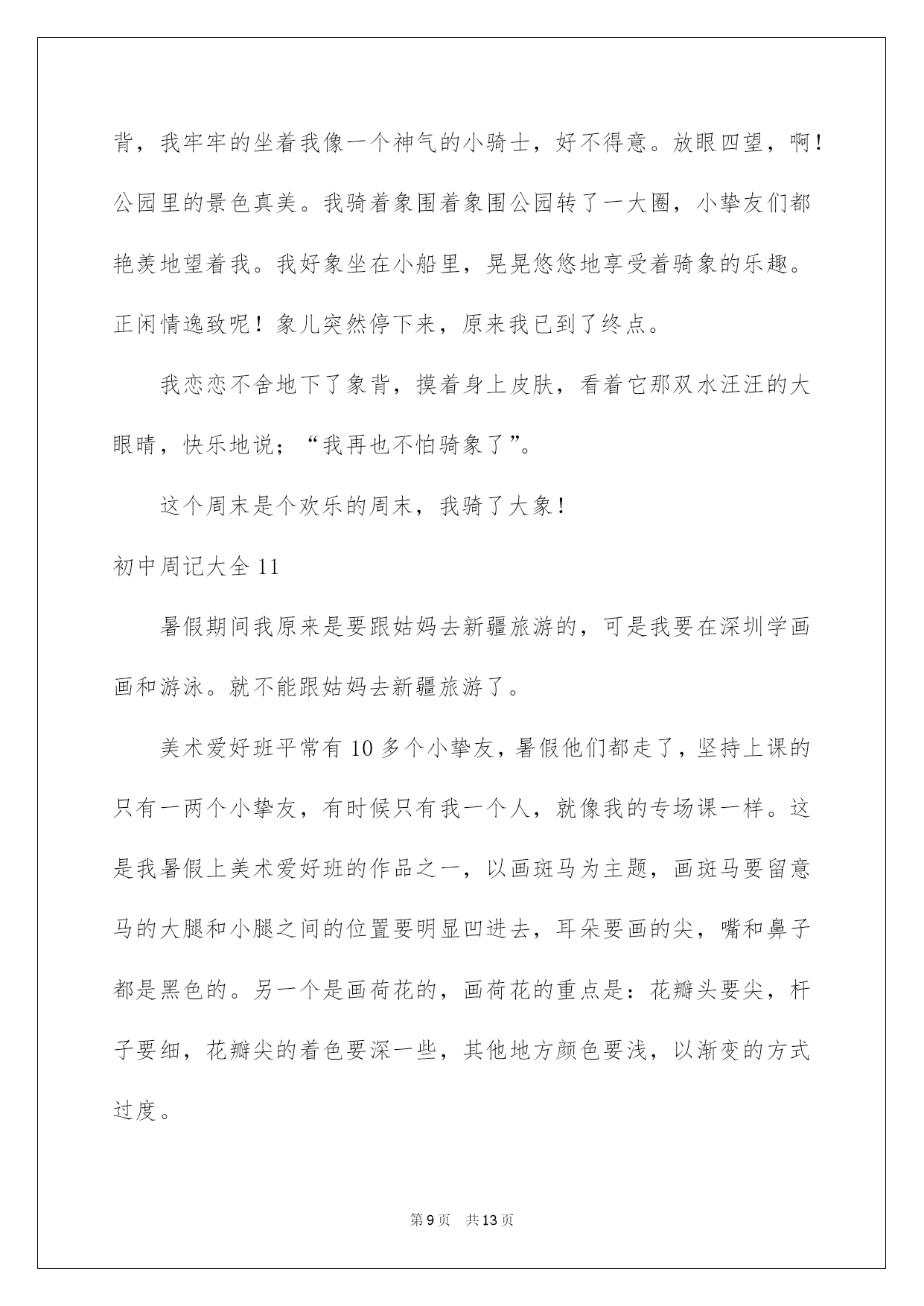 背，我牢牢的坐着我像一个神气的小骑士，好不得意。放眼四望，啊！公园里的景色真美。我骑着象围着象围公园转了一大圈，小挚友们都艳羡地望着我。我好象坐在小船里，晃晃悠悠地享受着骑象的乐趣。正闲情逸致呢！象儿突然停下来，原来我已到了终点。

我恋恋不舍地下了象背，摸着身上皮肤，看着它那双水汪汪的大眼睛，快乐地说；“我再也不怕骑象了”。

这个周末是个欢乐的周末，我骑了大象！

初中周记大全 11

暑假期间我原来是要跟姑妈去新疆旅游的，可是我要在深圳学画画和游泳。就不能跟姑妈去新疆旅游了。

美术爱好班平常有 10 多个小挚友，暑假他们都走了，坚持上课的只有一两个小挚友，有时候只有我一个人，就像我的专场课一样。这是我暑假上美术爱好班的作品之一，以画斑马为主题，画斑马要留意马的大腿和小腿之间的位置要明显凹进去，耳朵要画的尖，嘴和鼻子都是黑色的。另一个是画荷花的，画荷花的重点是：花瓣头要尖，杆子要细，花瓣尖的着色要深一些，其他地方颜色要浅，以渐变的方式过度。

第 9 页 共 13 页